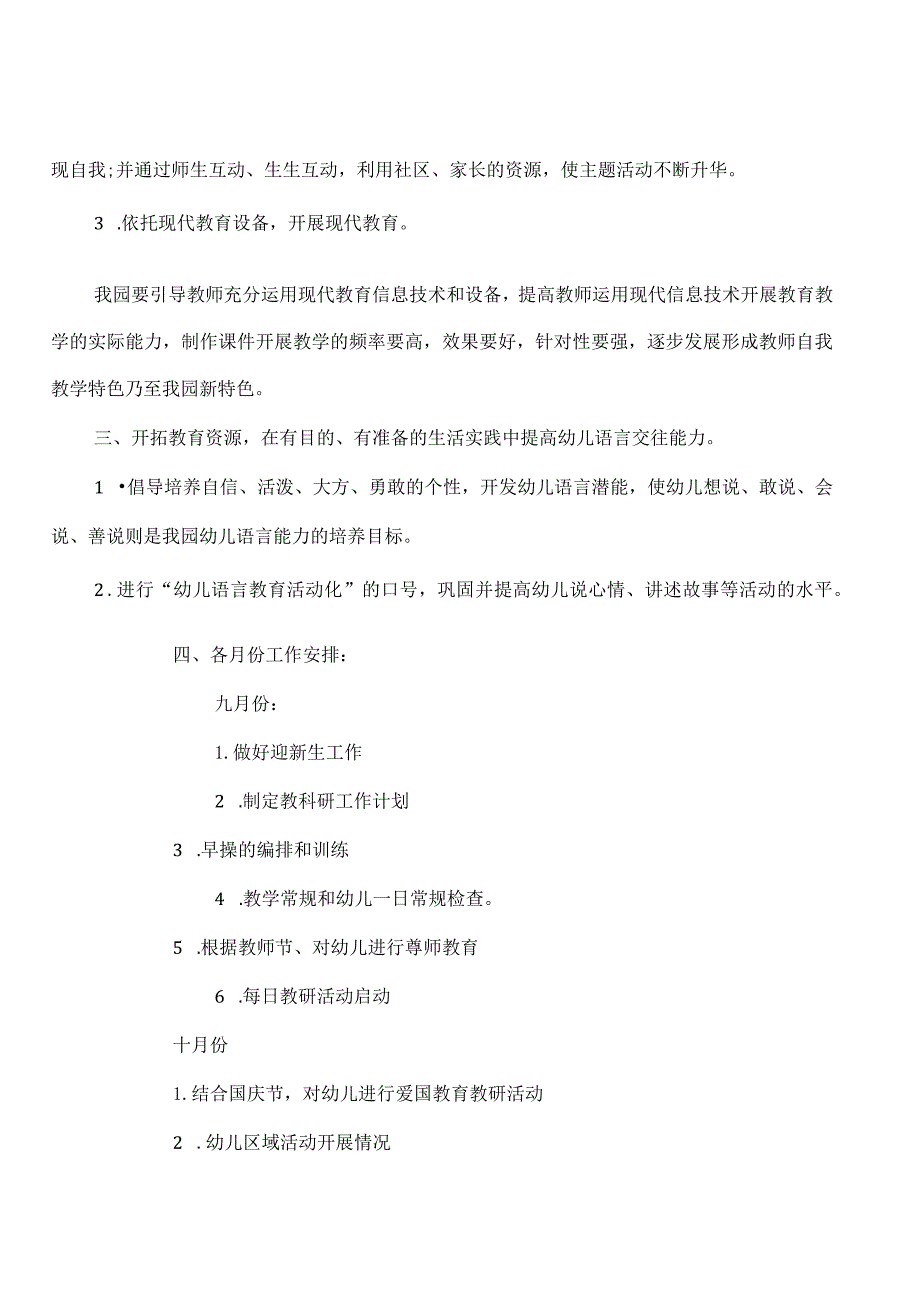 现自我;并通过师生互动、生生互动，利用社区、家长的资源，使主题活动不断升华。

3 .依托现代教育设备，开展现代教育。

我园要引导教师充分运用现代教育信息技术和设备，提高教师运用现代信息技术开展教育教学的实际能力，制作课件开展教学的频率要高，效果要好，针对性要强，逐步发展形成教师自我教学特色乃至我园新特色。

三、开拓教育资源，在有目的、有准备的生活实践中提高幼儿语言交往能力。

1 •倡导培养自信、活泼、大方、勇敢的个性，开发幼儿语言潜能，使幼儿想说、敢说、会说、善说则是我园幼儿语言能力的培养目标。

2.进行“幼儿语言教育活动化”的口号，巩固并提高幼儿说心情、讲述故事等活动的水平。

四、各月份工作安排:

九月份:

1.做好迎新生工作

2 .制定教科研工作计划

3 .早操的编排和训练

4 .教学常规和幼儿一日常规检查。

5 .根据教师节、对幼儿进行尊师教育

6 .每日教研活动启动

十月份

1.结合国庆节，对幼儿进行爱国教育教研活动

2 .幼儿区域活动开展情况